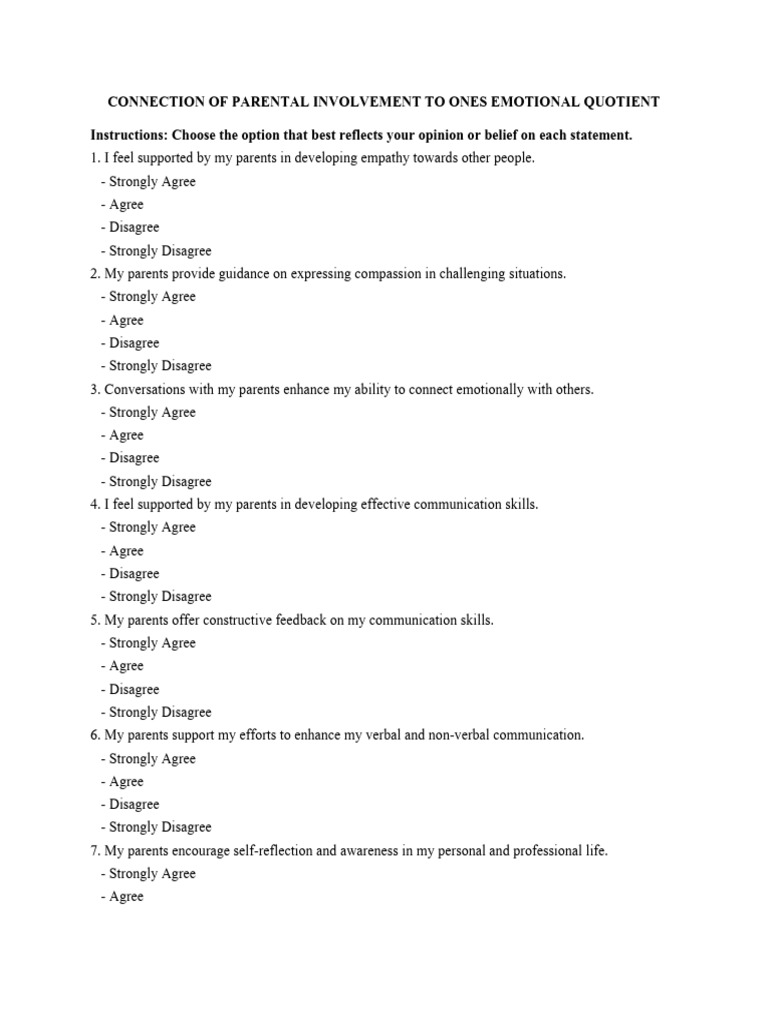 CONNECTION OF PARENTAL INVOLVEMENT TO ONES EMOTIONAL QUOTIENT

Instructions: Choose the option that best reflects your opinion or belief on each statement.

1. I feel supported by my parents in developing empathy towards other people.
- Strongly Agree
- Agree
- Disagree
- Strongly Disagree

2. My parents provide guidance on expressing compassion in challenging situations.
- Strongly Agree
- Agree
- Disagree
- Strongly Disagree

3. Conversations with my parents enhance my ability to connect emotionally with others.
- Strongly Agree
- Agree
- Disagree
- Strongly Disagree

4. I feel supported by my parents in developing effective communication skills.
- Strongly Agree
- Agree
- Disagree
- Strongly Disagree

5. My parents offer constructive feedback on my communication skills.
- Strongly Agree
- Agree
- Disagree
- Strongly Disagree

6. My parents support my efforts to enhance my verbal and non-verbal communication.
- Strongly Agree
- Agree
- Disagree
- Strongly Disagree

7. My parents encourage self-reflection and awareness in my personal and professional life.
- Strongly Agree
- Agree